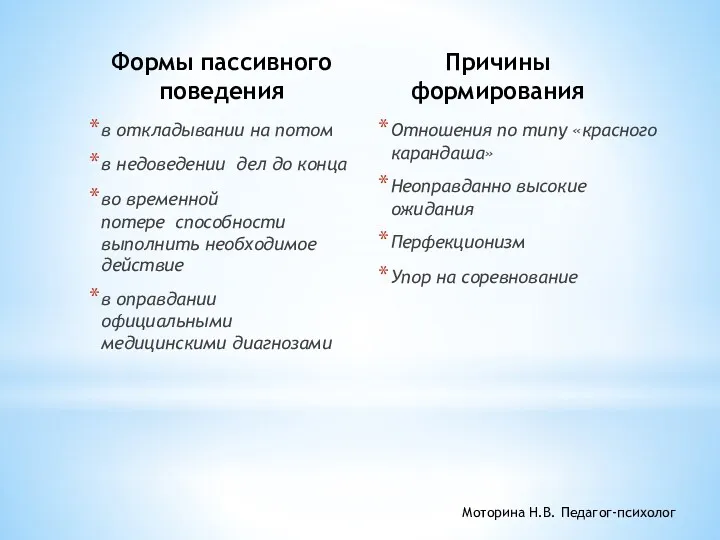 Формы пассивного поведения

* в откладывании на потом
* в недоведении дел до конца
* во временной потере способности выполнить необходимое действие
* в оправдании официальными медицинскими диагнозами

Причины формирования

* Отношения по типу «красного карандаша»
* Неоправданно высокие ожидания
* Перфекционизм
* Упор на соревнование

Моторина Н.В. Педагог-психолог